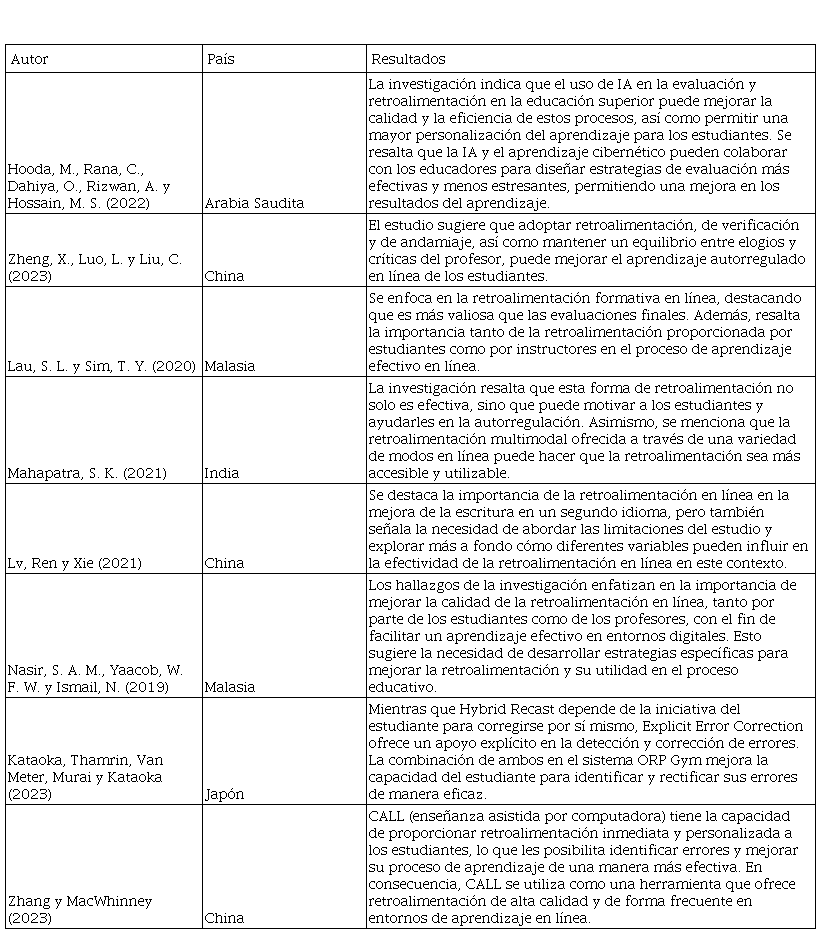 | Autor | País | Resultados |
|---|---|---|
| Hooda, M., Rana, C., Dahiya, O., Rizwan, A. y Hossain, M. S. (2022) | Arabia Saudita | La investigación indica que el uso de IA en la evaluación y retroalimentación en la educación superior puede mejorar la calidad y la eficiencia de estos procesos, así como permitir una mayor personalización del aprendizaje para los estudiantes. Se resalta que la IA y el aprendizaje cibernético pueden colaborar con los educadores para diseñar estrategias de evaluación más efectivas y menos estresantes, permitiendo una mejora en los resultados del aprendizaje. |
| Zheng, X., Luo, L. y Liu, C. (2023) | China | El estudio sugiere que adoptar retroalimentación, de verificación y de andamiaje, así como mantener un equilibrio entre elogios y críticas del profesor, puede mejorar el aprendizaje autorregulado en línea de los estudiantes. |
| Lau, S. L. y Sim, T. Y. (2020) | Malasia | Se enfoca en la retroalimentación formativa en línea, destacando que es más valiosa que las evaluaciones finales. Además, resalta la importancia tanto de la retroalimentación proporcionada por estudiantes como por instructores en el proceso de aprendizaje efectivo en línea. |
| Mahapatra, S. K. (2021) | India | La investigación resalta que esta forma de retroalimentación no solo es efectiva, sino que puede motivar a los estudiantes y ayudarles en la autorregulación. Asimismo, se menciona que la retroalimentación multimodal ofrecida a través de una variedad de modos en línea puede hacer que la retroalimentación sea más accesible y utilizable. |
| Lv, Ren y Xie (2021) | China | Se destaca la importancia de la retroalimentación en línea en la mejora de la escritura en un segundo idioma, pero también señala la necesidad de abordar las limitaciones del estudio y explorar más a fondo cómo diferentes variables pueden influir en la efectividad de la retroalimentación en línea en este contexto. |
| Nasir, S. A. M., Yaacob, W. F. W. y Ismail, N. (2019) | Malasia | Los hallazgos de la investigación enfatizan en la importancia de mejorar la calidad de la retroalimentación en línea, tanto por parte de los estudiantes como de los profesores, con el fin de facilitar un aprendizaje efectivo en entornos digitales. Esto sugiere la necesidad de desarrollar estrategias específicas para mejorar la retroalimentación y su utilidad en el proceso educativo. |
| Kataoka, Thamrin, Van Meter, Murai y Kataoka (2023) | Japón | Mientras que Hybrid Recast depende de la iniciativa del estudiante para corregirse por sí mismo, Explicit Error Correction ofrece un apoyo explícito en la detección y corrección de errores. La combinación de ambos en el sistema ORP Gym mejora la capacidad del estudiante para identificar y rectificar sus errores de manera eficaz. |
| Zhang y MacWhinney (2023) | China | CALL (enseñanza asistida por computadora) tiene la capacidad de proporcionar retroalimentación inmediata y personalizada a los estudiantes, lo que les posibilita identificar errores y mejorar su proceso de aprendizaje de una manera más efectiva. En consecuencia, CALL se utiliza como una herramienta que ofrece retroalimentación de alta calidad y de forma frecuente en entornos de aprendizaje en línea. |